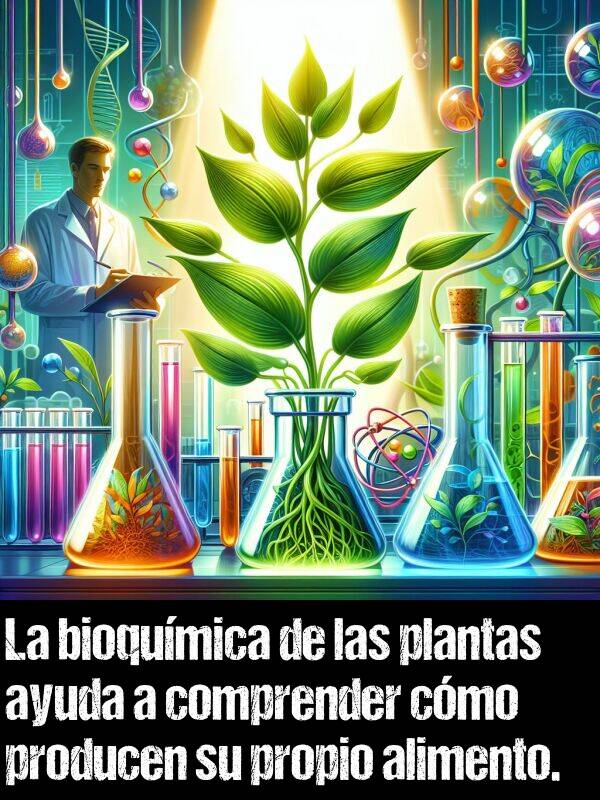 La bioquímica de las plantas ayuda a comprender cómo producen su propio alimento.